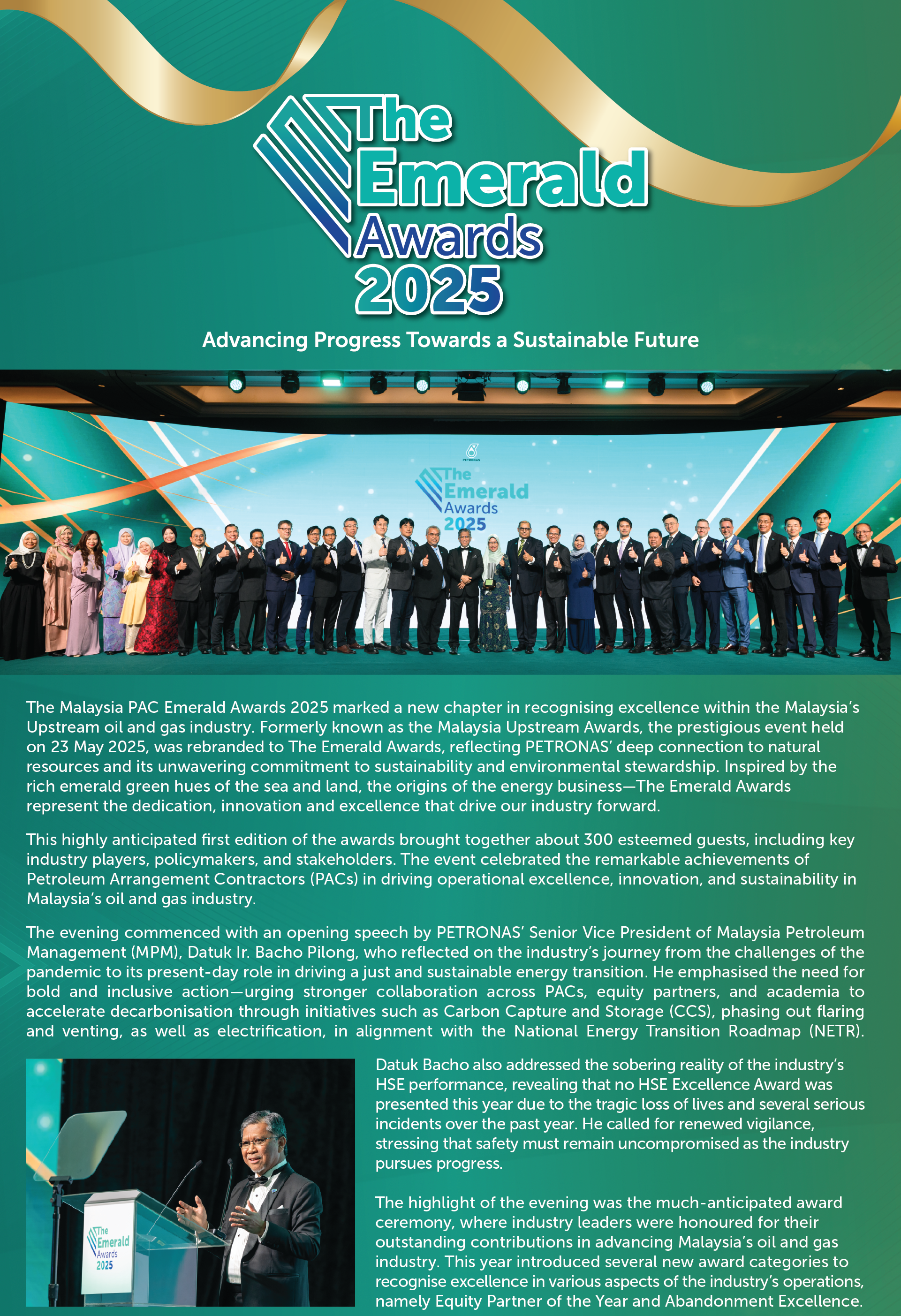 The Emerald Awards 2025

Advancing Progress Towards a Sustainable Future

PETRONAS

The Emerald Awards 2025

The Malaysia PAC Emerald Awards 2025 marked a new chapter in recognising excellence within the Malaysia's Upstream oil and gas industry. Formerly known as the Malaysia Upstream Awards, the prestigious event held on 23 May 2025, was rebranded to The Emerald Awards, reflecting PETRONAS' deep connection to natural resources and its unwavering commitment to sustainability and environmental stewardship. Inspired by the rich emerald green hues of the sea and land, the origins of the energy business—The Emerald Awards represent the dedication, innovation and excellence that drive our industry forward.

This highly anticipated first edition of the awards brought together about 300 esteemed guests, including key industry players, policymakers, and stakeholders. The event celebrated the remarkable achievements of Petroleum Arrangement Contractors (PACs) in driving operational excellence, innovation, and sustainability in Malaysia's oil and gas industry.

The evening commenced with an opening speech by PETRONAS' Senior Vice President of Malaysia Petroleum Management (MPM), Datuk Ir. Bacho Pilong, who reflected on the industry's journey from the challenges of the pandemic to its present-day role in driving a just and sustainable energy transition. He emphasised the need for bold and inclusive action—urging stronger collaboration across PACs, equity partners, and academia to accelerate decarbonisation through initiatives such as Carbon Capture and Storage (CCS), phasing out flaring and venting, as well as electrification, in alignment with the National Energy Transition Roadmap (NETR).

The Emerald Awards 2025

Datuk Bacho also addressed the sobering reality of the industry's HSE performance, revealing that no HSE Excellence Award was presented this year due to the tragic loss of lives and several serious incidents over the past year. He called for renewed vigilance, stressing that safety must remain uncompromised as the industry pursues progress.

The highlight of the evening was the much-anticipated award ceremony, where industry leaders were honoured for their outstanding contributions in advancing Malaysia's oil and gas industry. This year introduced several new award categories to recognise excellence in various aspects of the industry's operations, namely Equity Partner of the Year and Abandonment Excellence.